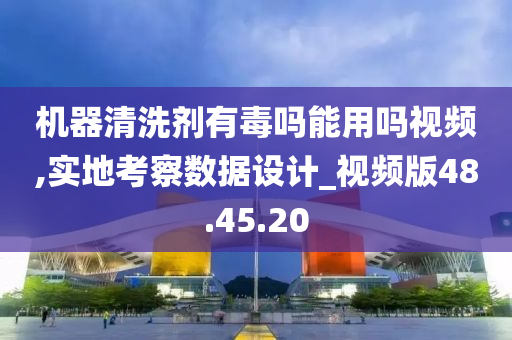 机器清洗剂有毒吗能用吗视频,实地考察数据设计_视频版48.45.20